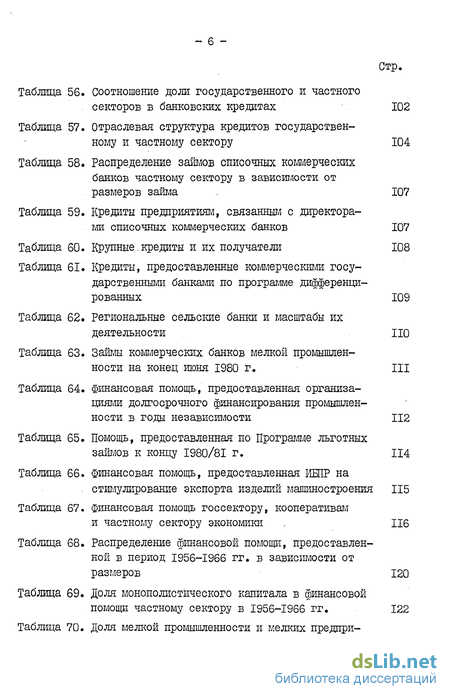 - 6 -

Стр.

Таблица 56. Соотношение доли государственного и частного секторов в банковских кредитах I02

Таблица 57. Отраслевая структура кредитов государственному и частному сектору I04

Таблица 58. Распределение займов списочных коммерческих банков частному сектору в зависимости от размеров займа I07

Таблица 59. Кредиты предприятиям, связанным с директорами списочных коммерческих банков I07

Таблица 60. Крупные кредиты и их получатели I08

Таблица 6I. Кредиты, предоставленные коммерческими государственными банками по программе дифференцированных I09

Таблица 62. Региональные сельские банки и масштабы их деятельности II0

Таблица 63. Займы коммерческих банков мелкой промышленности на конец июня I980 г. III

Таблица 64. Финансовая помощь, предоставленная организациями долгосрочного финансирования промышленности в годы независимости II2

Таблица 65. Помощь, предоставленная по Программе льготных займов к концу I980/8I г. II4

Таблица 66. Финансовая помощь, предоставленная ИБПР на стимулирование экспорта изделий машиностроения II5

Таблица 67. Финансовая помощь госсектору, кооперативам и частному сектору экономики II6

Таблица 68. Распределение финансовой помощи, предоставленной в период I956-I966 гг. в зависимости от размеров I20

Таблица 69. Доля монополистического капитала в финансовой помощи частному сектору в I956-I966 гг. I22

Таблица 70. Доля мелкой промышленности и мелких предпри-

dsLib.net
библиотека диссертаций